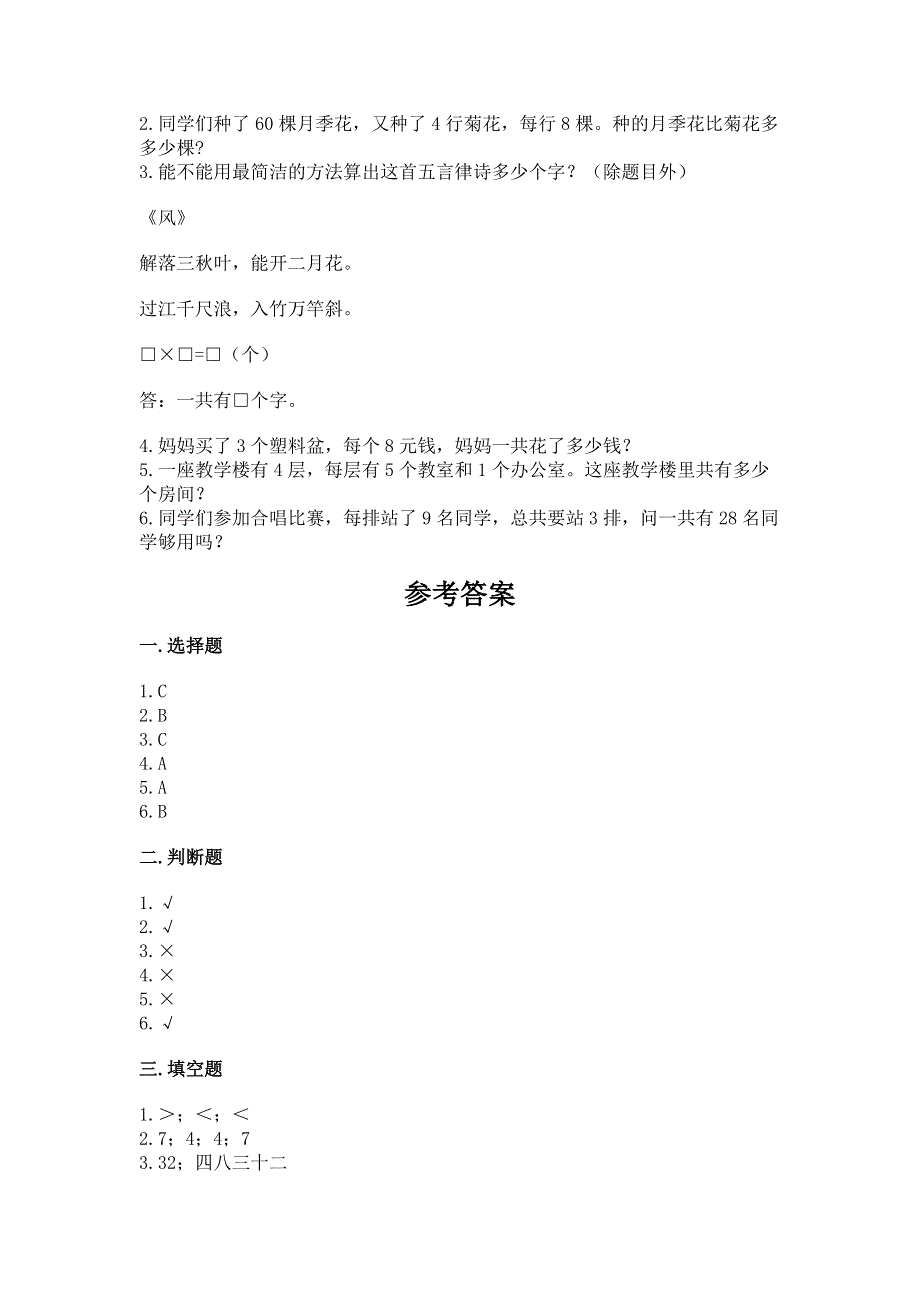 2.同学们种了60棵月季花，又种了4行菊花，每行8棵。种的月季花比菊花多多少棵?
3.能不能用最简洁的方法算出这首五言律诗多少个字？（除题目外）

《风》

解落三秋叶，能开二月花。

过江千尺浪，入竹万竿斜。

□×□=□（个）

答：一共有□个字。

4.妈妈买了3个塑料盆，每个8元钱，妈妈一共花了多少钱？
5.一座教学楼有4层，每层有5个教室和1个办公室。这座教学楼里共有多少个房间？
6.同学们参加合唱比赛，每排站了9名同学，总共要站3排，问一共有28名同学够用吗？

参考答案

一.选择题

1.C
2.B
3.C
4.A
5.A
6.B

二.判断题

1.√
2.√
3.×
4.×
5.×
6.√

三.填空题

1.＞；＜；＜
2.7；4；4；7
3.32；四八三十二